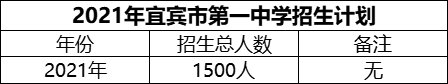 2021年宜宾市第一中学招生计划

| 年份 | 招生总人数 | 备注 |
|---|---|---|
| 2021年 | 1500人 | 无 |